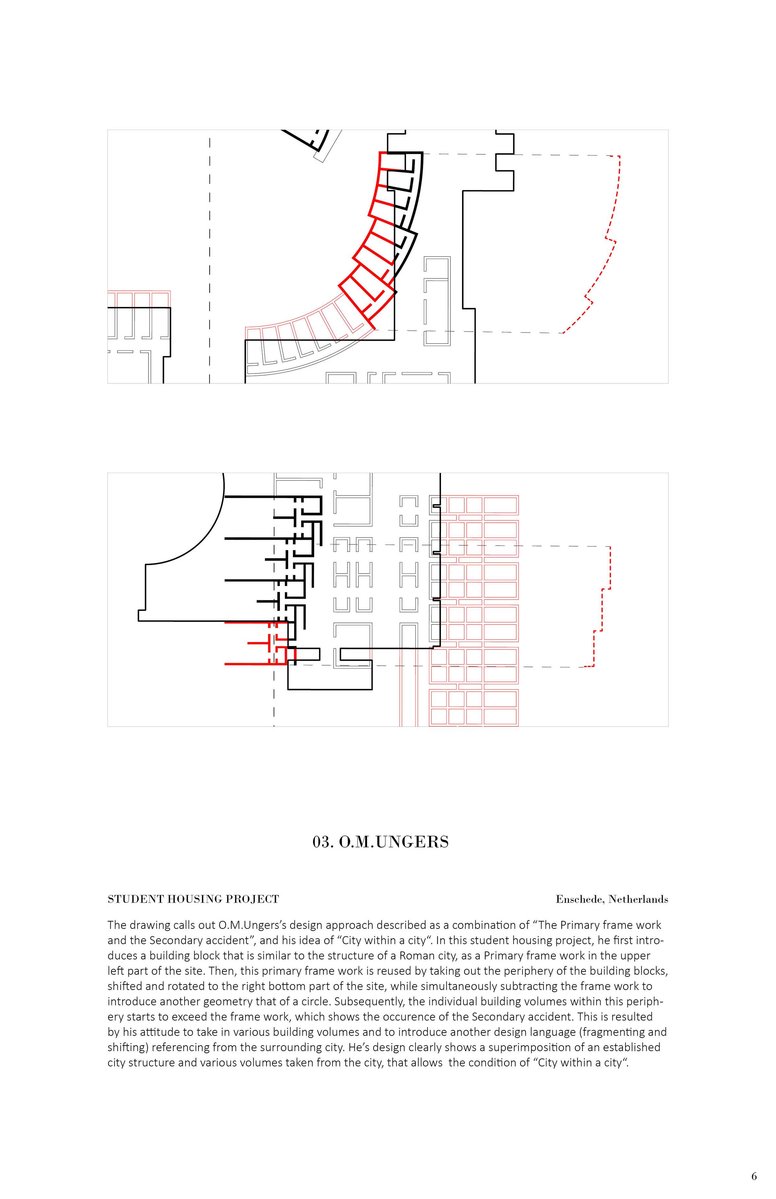 03. O.M.UNGERS

STUDENT HOUSING PROJECT

Enschede, Netherlands

The drawing calls out O.M.Ungers's design approach described as a combination of "The Primary frame work and the Secondary accident", and his idea of "City within a city". In this student housing project, he first introduces a building block that is similar to the structure of a Roman city, as a Primary frame work in the upper left part of the site. Then, this primary frame work is reused by taking out the periphery of the building blocks, shifted and rotated to the right bottom part of the site, while simultaneously subtracting the frame work to introduce another geometry that of a circle. Subsequently, the individual building volumes within this periphery starts to exceed the frame work, which shows the occurence of the Secondary accident. This is resulted by his attitude to take in various building volumes and to introduce another design language (fragmenting and shifting) referencing from the surrounding city. He's design clearly shows a superimposition of an established city structure and various volumes taken from the city, that allows the condition of "City within a city".

6